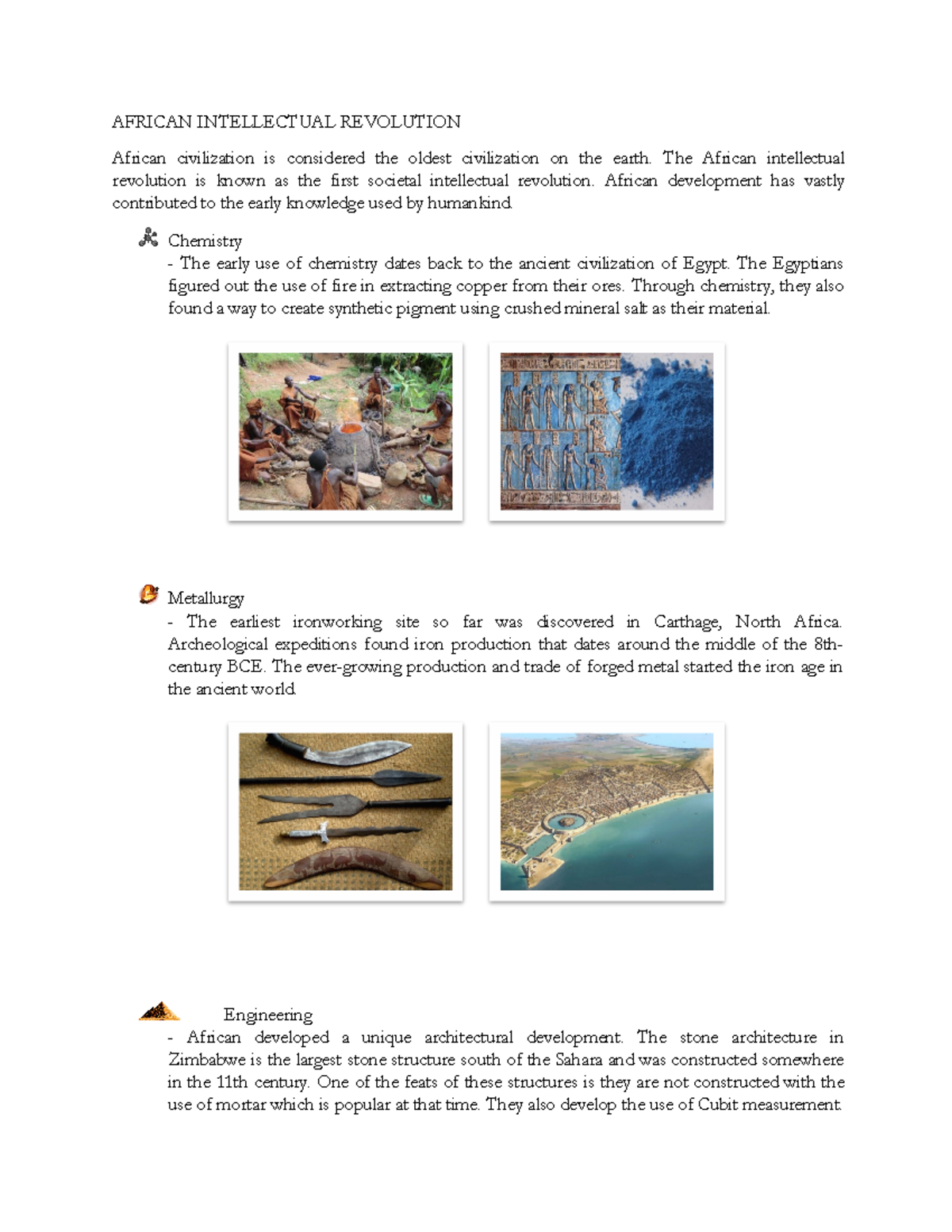 AFRICAN INTELLECTUAL REVOLUTION

African civilization is considered the oldest civilization on the earth. The African intellectual revolution is known as the first societal intellectual revolution. African development has vastly contributed to the early knowledge used by humankind.

Chemistry
- The early use of chemistry dates back to the ancient civilization of Egypt. The Egyptians figured out the use of fire in extracting copper from their ores. Through chemistry, they also found a way to create synthetic pigment using crushed mineral salt as their material.

Metallurgy
- The earliest ironworking site so far was discovered in Carthage, North Africa. Archeological expeditions found iron production that dates around the middle of the 8th-century BCE. The ever-growing production and trade of forged metal started the iron age in the ancient world.

Engineering
- African developed a unique architectural development. The stone architecture in Zimbabwe is the largest stone structure south of the Sahara and was constructed somewhere in the 11th century. One of the feats of these structures is they are not constructed with the use of mortar which is popular at that time. They also develop the use of Cubit measurement.